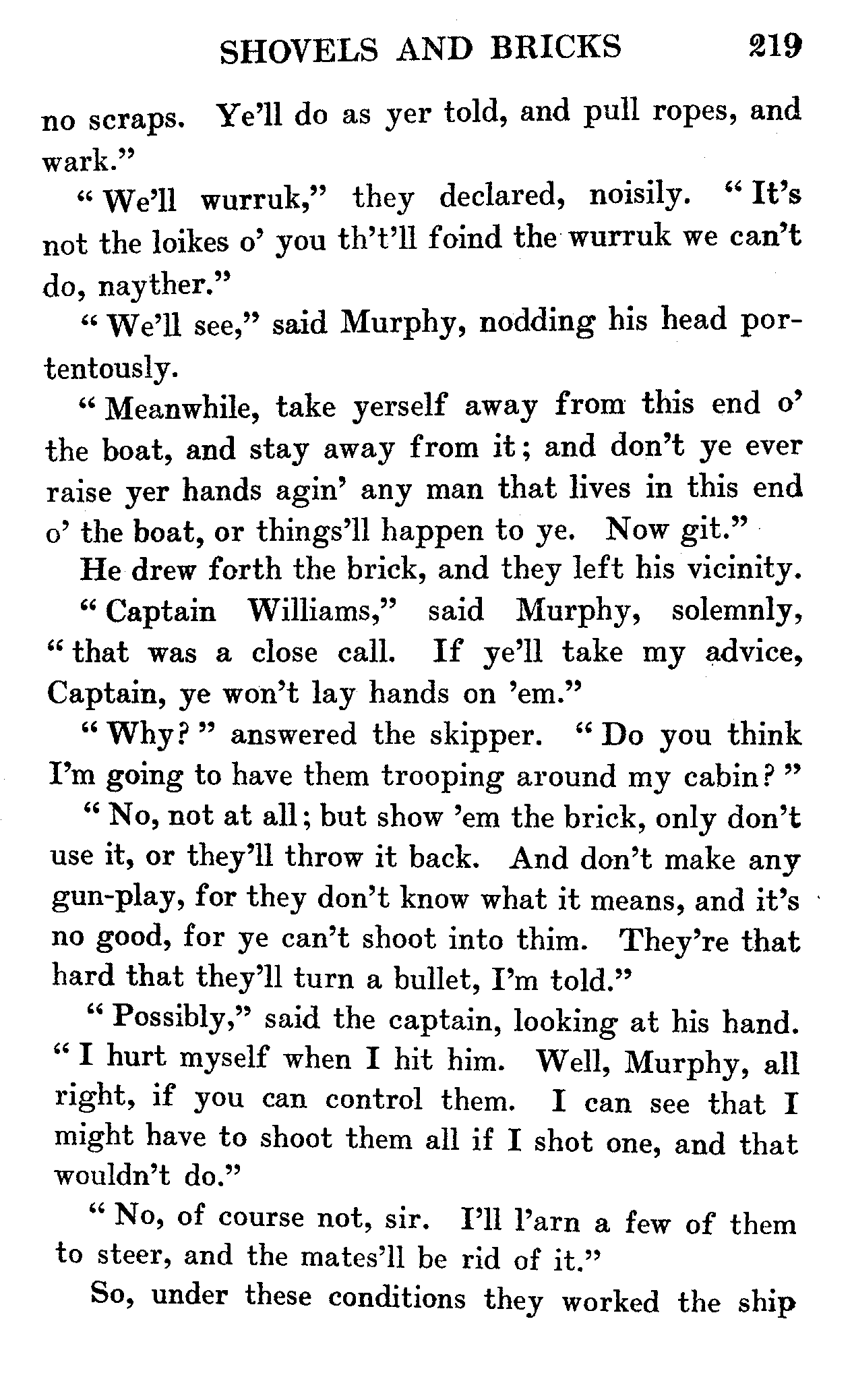 SHOVELS AND BRICKS 219

no scraps. Ye'll do as yer told, and pull ropes, and wark."

"We'll wurruk," they declared, noisily. "It's not the loikes o' you th't'll foind the wurruk we can't do, nayther."

"We'll see," said Murphy, nodding his head portentously.

"Meanwhile, take yerself away from this end o' the boat, and stay away from it; and don't ye ever raise yer hands agin' any man that lives in this end o' the boat, or things'll happen to ye. Now git."

He drew forth the brick, and they left his vicinity.

"Captain Williams," said Murphy, solemnly, "that was a close call. If ye'll take my advice, Captain, ye won't lay hands on 'em."

"Why?" answered the skipper. "Do you think I'm going to have them trooping around my cabin?"

"No, not at all; but show 'em the brick, only don't use it, or they'll throw it back. And don't make any gun-play, for they don't know what it means, and it's no good, for ye can't shoot into thim. They're that hard that they'll turn a bullet, I'm told."

"Possibly," said the captain, looking at his hand. "I hurt myself when I hit him. Well, Murphy, all right, if you can control them. I can see that I might have to shoot them all if I shot one, and that wouldn't do."

"No, of course not, sir. I'll l'arn a few of them to steer, and the mates'll be rid of it."

So, under these conditions they worked the ship